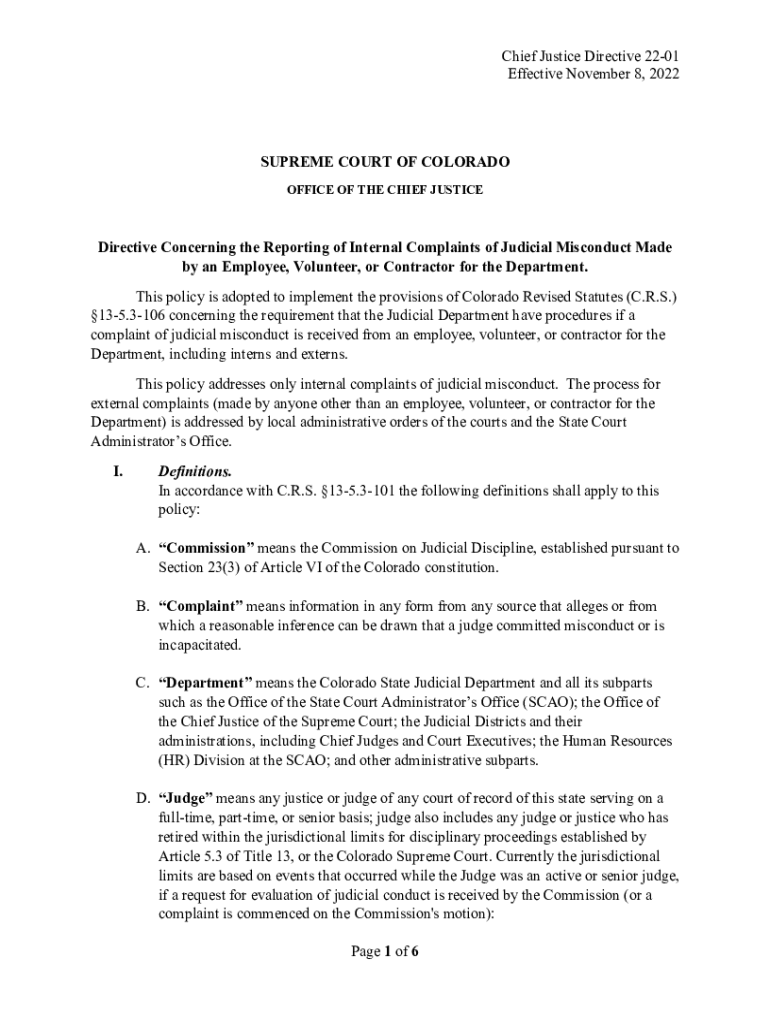 Chief Justice Directive 22-01
Effective November 8, 2022

SUPREME COURT OF COLORADO

OFFICE OF THE CHIEF JUSTICE

Directive Concerning the Reporting of Internal Complaints of Judicial Misconduct Made by an Employee, Volunteer, or Contractor for the Department.

This policy is adopted to implement the provisions of Colorado Revised Statutes (C.R.S.) §13-5.3-106 concerning the requirement that the Judicial Department have procedures if a complaint of judicial misconduct is received from an employee, volunteer, or contractor for the Department, including interns and externs.

This policy addresses only internal complaints of judicial misconduct. The process for external complaints (made by anyone other than an employee, volunteer, or contractor for the Department) is addressed by local administrative orders of the courts and the State Court Administrator's Office.

I. Definitions.
In accordance with C.R.S. §13-5.3-101 the following definitions shall apply to this policy:

A. "Commission" means the Commission on Judicial Discipline, established pursuant to Section 23(3) of Article VI of the Colorado constitution.

B. "Complaint" means information in any form from any source that alleges or from which a reasonable inference can be drawn that a judge committed misconduct or is incapacitated.

C. "Department" means the Colorado State Judicial Department and all its subparts such as the Office of the State Court Administrator's Office (SCAO); the Office of the Chief Justice of the Supreme Court; the Judicial Districts and their administrations, including Chief Judges and Court Executives; the Human Resources (HR) Division at the SCAO; and other administrative subparts.

D. "Judge" means any justice or judge of any court of record of this state serving on a full-time, part-time, or senior basis; judge also includes any judge or justice who has retired within the jurisdictional limits for disciplinary proceedings established by Article 5.3 of Title 13, or the Colorado Supreme Court. Currently the jurisdictional limits are based on events that occurred while the Judge was an active or senior judge, if a request for evaluation of judicial conduct is received by the Commission (or a complaint is commenced on the Commission's motion):

Page 1 of 6